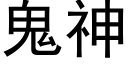 鬼神